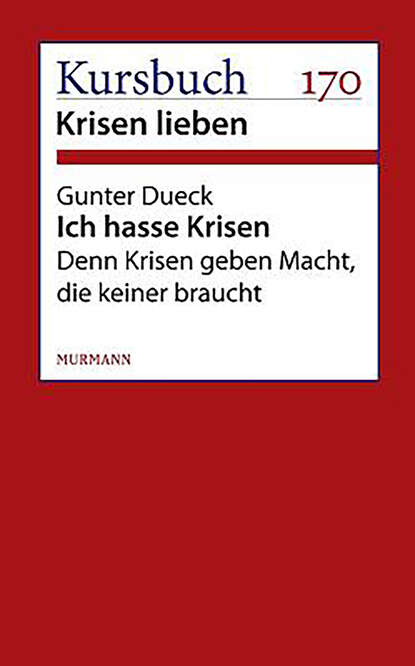 Kursbuch 170
Krisen lieben

Gunter Dueck
Ich hasse Krisen
Denn Krisen geben Macht, die keiner braucht

MURMANN